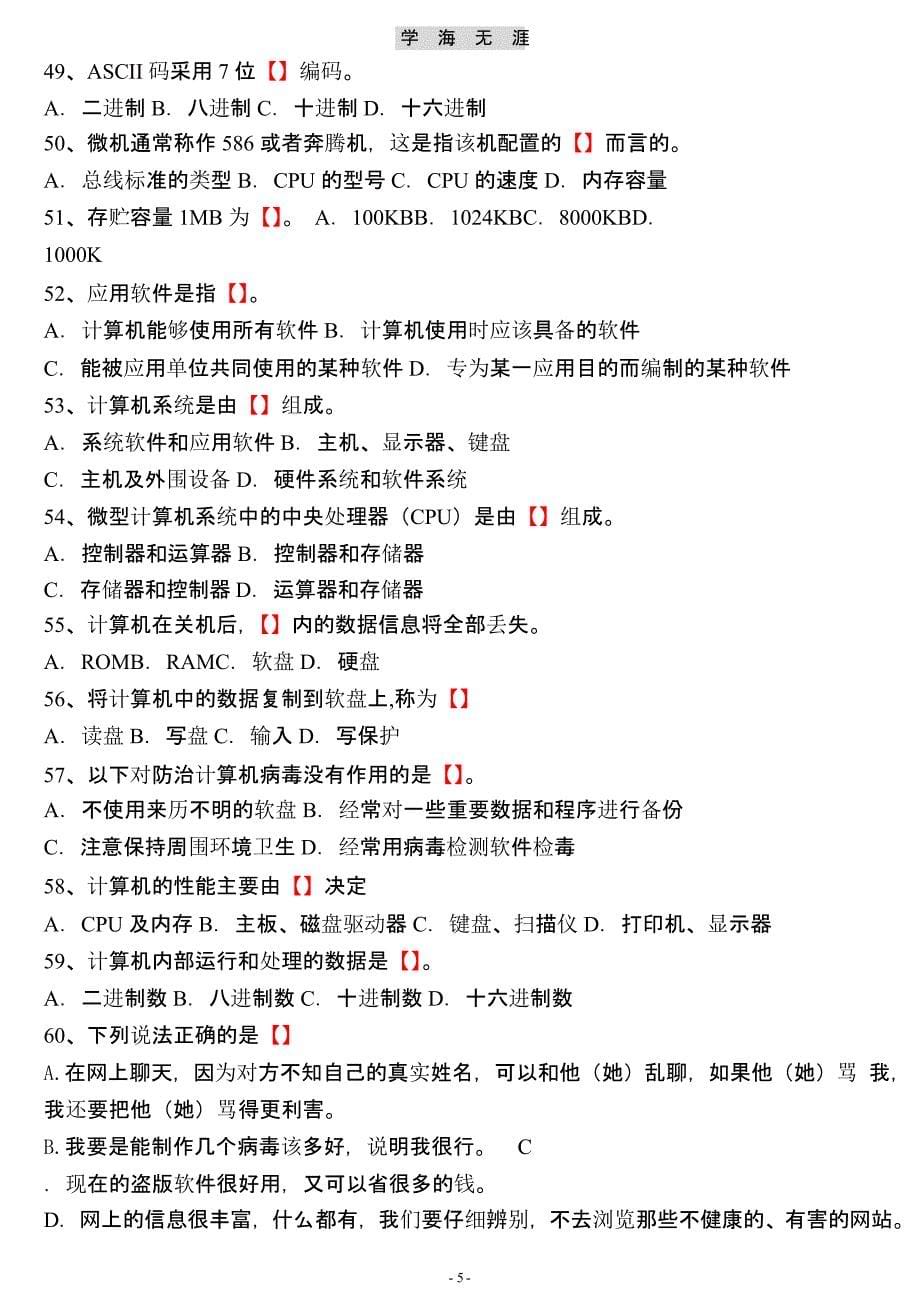 学 海 无 涯

49、ASCII 码采用 7 位【】编码。

A. 二进制 B. 八进制 C. 十进制 D. 十六进制

50、微机通常称作 586 或者奔腾机，这是指该机配置的【】而言的。

A. 总线标准的类型 B. CPU 的型号 C. CPU 的速度 D. 内存容量

51、存贮容量 1MB 为【】。 A. 100KBB. 1024KBC. 8000KBD. 1000K

52、应用软件是指【】。

A. 计算机能够使用所有软件 B. 计算机使用时应该具备的软件

C. 能被应用单位共同使用的某种软件 D. 专为某一应用目的而编制的某种软件

53、计算机系统是由【】组成。

A. 系统软件和应用软件 B. 主机、显示器、键盘

C. 主机及外围设备 D. 硬件系统和软件系统

54、微型计算机系统中的中央处理器（CPU）是由【】组成。

A. 控制器和运算器 B. 控制器和存储器

C. 存储器和控制器 D. 运算器和存储器

55、计算机在关机后，【】内的数据信息将全部丢失。

A. ROMB. RAMC. 软盘 D. 硬盘

56、将计算机中的数据复制到软盘上,称为【】

A. 读盘 B. 写盘 C. 输入 D. 写保护

57、以下对防治计算机病毒没有作用的是【】。

A. 不使用来历不明的软盘 B. 经常对一些重要数据和程序进行备份

C. 注意保持周围环境卫生 D. 经常用病毒检测软件检毒

58、计算机的性能主要由【】决定

A. CPU 及内存 B. 主板、磁盘驱动器 C. 键盘、扫描仪 D. 打印机、显示器

59、计算机内部运行和处理的数据是【】。

A. 二进制数 B. 八进制数 C. 十进制数 D. 十六进制数

60、下列说法正确的是【】

A. 在网上聊天，因为对方不知自己的真实姓名，可以和他（她）乱聊，如果他（她）骂 我，我还要把他（她）骂得更利害。

B. 我要是能制作几个病毒该多好，说明我很行。 C

. 现在的盗版软件很好用，又可以省很多的钱。

D. 网上的信息很丰富，什么都有，我们要仔细辨别，不去浏览那些不健康的、有害的网站。

- 5 -